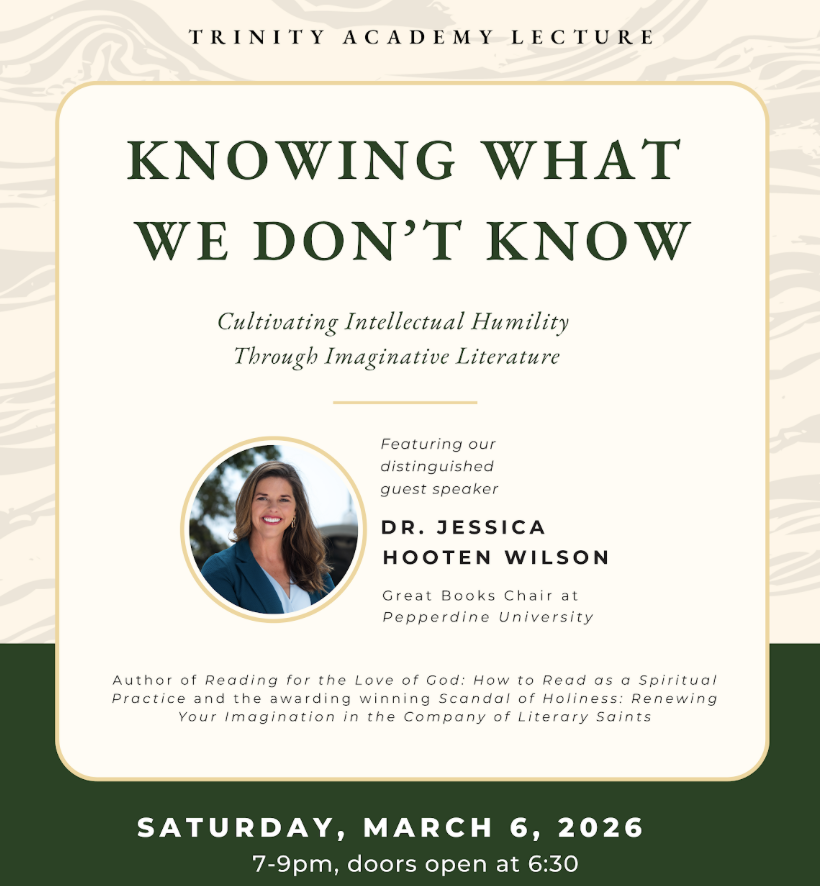 TRINITY ACADEMY LECTURE

KNOWING WHAT WE DON'T KNOW

Cultivating Intellectual Humility Through Imaginative Literature

Featuring our distinguished guest speaker

DR. JESSICA HOOTEN WILSON

Great Books Chair at Pepperdine University

Author of Reading for the Love of God: How to Read as a Spiritual Practice and the awarding winning Scandal of Holiness: Renewing Your Imagination in the Company of Literary Saints

SATURDAY, MARCH 6, 2026

7-9pm, doors open at 6:30